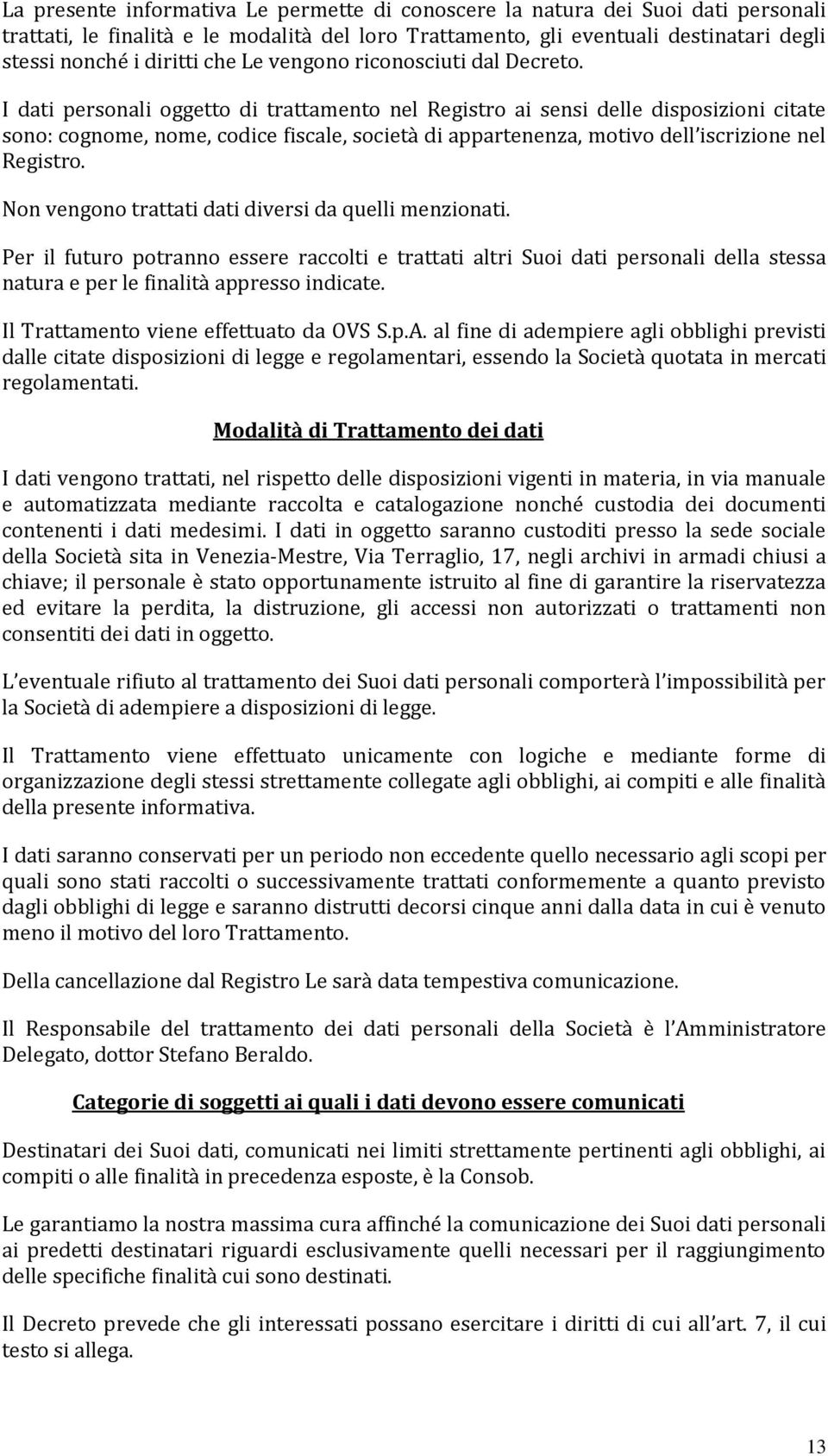 La presente informativa Le permette di conoscere la natura dei Suoi dati personali trattati, le finalità e le modalità del loro Trattamento, gli eventuali destinatari degli stessi nonché i diritti che Le vengono riconosciuti dal Decreto.

I dati personali oggetto di trattamento nel Registro ai sensi delle disposizioni citate sono: cognome, nome, codice fiscale, società di appartenenza, motivo dell'iscrizione nel Registro.

Non vengono trattati dati diversi da quelli menzionati.

Per il futuro potranno essere raccolti e trattati altri Suoi dati personali della stessa natura e per le finalità appresso indicate.

Il Trattamento viene effettuato da OVS S.p.A. al fine di adempiere agli obblighi previsti dalle citate disposizioni di legge e regolamentari, essendo la Società quotata in mercati regolamentati.

Modalità di Trattamento dei dati

I dati vengono trattati, nel rispetto delle disposizioni vigenti in materia, in via manuale e automatizzata mediante raccolta e catalogazione nonché custodia dei documenti contenenti i dati medesimi. I dati in oggetto saranno custoditi presso la sede sociale della Società sita in Venezia-Mestre, Via Terraglio, 17, negli archivi in armadi chiusi a chiave; il personale è stato opportunamente istruito al fine di garantire la riservatezza ed evitare la perdita, la distruzione, gli accessi non autorizzati o trattamenti non consentiti dei dati in oggetto.

L'eventuale rifiuto al trattamento dei Suoi dati personali comporterà l'impossibilità per la Società di adempiere a disposizioni di legge.

Il Trattamento viene effettuato unicamente con logiche e mediante forme di organizzazione degli stessi strettamente collegate agli obblighi, ai compiti e alle finalità della presente informativa.

I dati saranno conservati per un periodo non eccedente quello necessario agli scopi per quali sono stati raccolti o successivamente trattati conformemente a quanto previsto dagli obblighi di legge e saranno distrutti decorsi cinque anni dalla data in cui è venuto meno il motivo del loro Trattamento.

Della cancellazione dal Registro Le sarà data tempestiva comunicazione.

Il Responsabile del trattamento dei dati personali della Società è l'Amministratore Delegato, dottor Stefano Beraldo.

Categorie di soggetti ai quali i dati devono essere comunicati

Destinatari dei Suoi dati, comunicati nei limiti strettamente pertinenti agli obblighi, ai compiti o alle finalità in precedenza esposte, è la Consob.

Le garantiamo la nostra massima cura affinché la comunicazione dei Suoi dati personali ai predetti destinatari riguardi esclusivamente quelli necessari per il raggiungimento delle specifiche finalità cui sono destinati.

Il Decreto prevede che gli interessati possano esercitare i diritti di cui all'art. 7, il cui testo si allega.

13